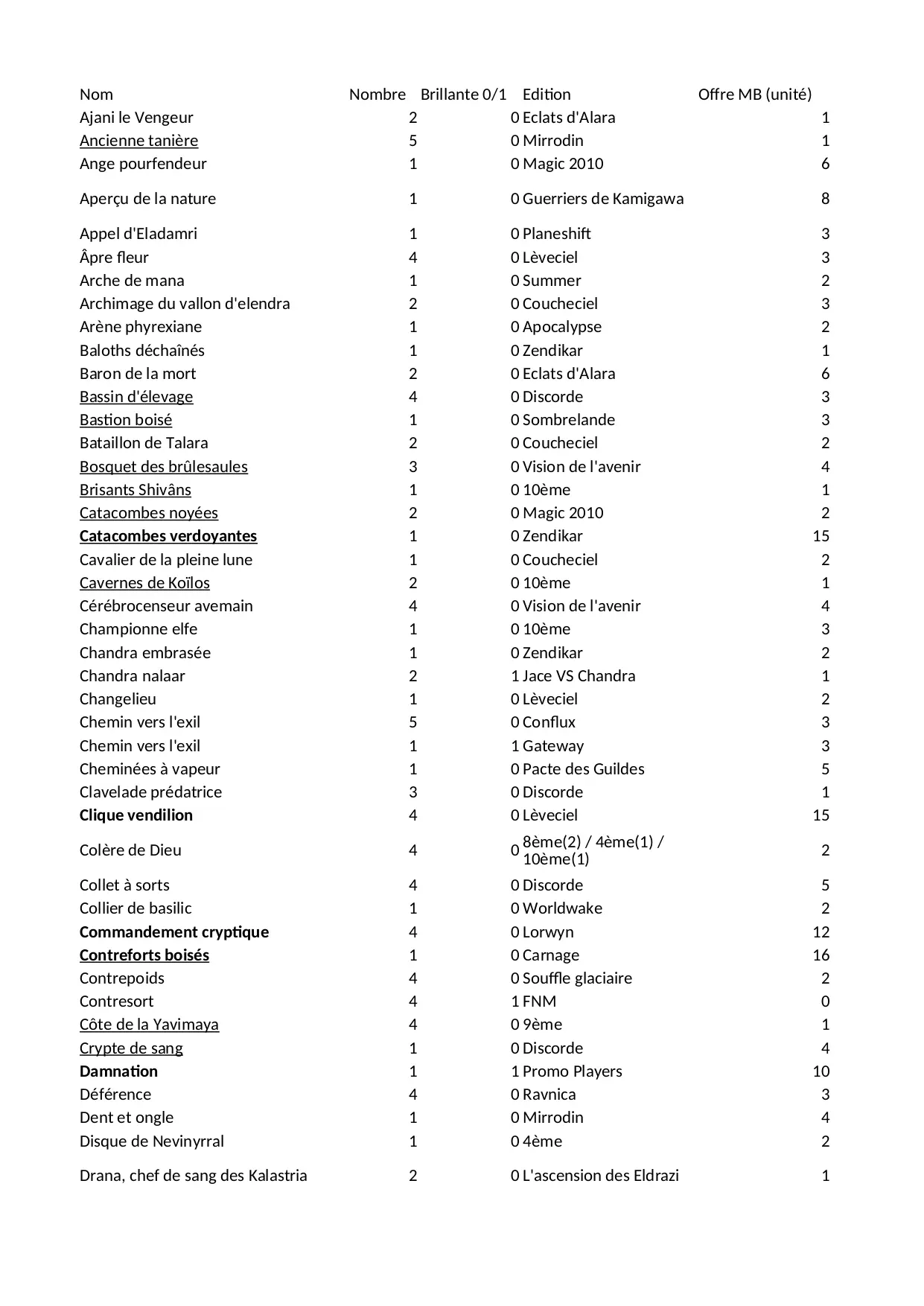 | Nom | Nombre | Brillante 0/1 | Edition | Offre MB (unité) |
|---|---|---|---|---|
| Ajani le Vengeur | 2 | 0 | Eclats d'Alara | 1 |
| Ancienne tanière | 5 | 0 | Mirrodin | 1 |
| Ange pourfendeur | 1 | 0 | Magic 2010 | 6 |
| Aperçu de la nature | 1 | 0 | Guerriers de Kamigawa | 8 |
| Appel d'Eladamri | 1 | 0 | Planeshift | 3 |
| Âpre fleur | 4 | 0 | Lèveciel | 3 |
| Arche de mana | 1 | 0 | Summer | 2 |
| Archimage du vallon d'elendra | 2 | 0 | Coucheciel | 3 |
| Arène phyrexiane | 1 | 0 | Apocalypse | 2 |
| Baloths déchaînés | 1 | 0 | Zendikar | 1 |
| Baron de la mort | 2 | 0 | Eclats d'Alara | 6 |
| Bassin d'élevage | 4 | 0 | Discorde | 3 |
| Bastion boisé | 1 | 0 | Sombrelande | 3 |
| Bataillon de Talara | 2 | 0 | Coucheciel | 2 |
| Bosquet des brûlesaules | 3 | 0 | Vision de l'avenir | 4 |
| Brisants Shivâns | 1 | 0 | 10ème | 1 |
| Catacombes noyées | 2 | 0 | Magic 2010 | 2 |
| Catacombes verdoyantes | 1 | 0 | Zendikar | 15 |
| Cavalier de la pleine lune | 1 | 0 | Coucheciel | 2 |
| Cavernes de Koïlos | 2 | 0 | 10ème | 1 |
| Cérébrocenseur avemain | 4 | 0 | Vision de l'avenir | 4 |
| Championne elfe | 1 | 0 | 10ème | 3 |
| Chandra embrasée | 1 | 0 | Zendikar | 2 |
| Chandra nalaar | 2 | 1 | Jace VS Chandra | 1 |
| Changelieu | 1 | 0 | Lèveciel | 2 |
| Chemin vers l'exil | 5 | 0 | Conflux | 3 |
| Chemin vers l'exil | 1 | 1 | Gateway | 3 |
| Cheminées à vapeur | 1 | 0 | Pacte des Guildes | 5 |
| Clavelade prédatrice | 3 | 0 | Discorde | 1 |
| Clique vendilion | 4 | 0 | Lèveciel | 15 |
| Colère de Dieu | 4 | 0 | 8ème(2) / 4ème(1) / 10ème(1) | 2 |
| Collet à sorts | 4 | 0 | Discorde | 5 |
| Collier de basilic | 1 | 0 | Worldwake | 2 |
| Commandement cryptique | 4 | 0 | Lorwyn | 12 |
| Contreforts boisés | 1 | 0 | Carnage | 16 |
| Contrepoids | 4 | 0 | Souffle glaciaire | 2 |
| Contresort | 4 | 1 | FNM | 0 |
| Côte de la Yavimaya | 4 | 0 | 9ème | 1 |
| Crypte de sang | 1 | 0 | Discorde | 4 |
| Damnation | 1 | 1 | Promo Players | 10 |
| Déférence | 4 | 0 | Ravnica | 3 |
| Dent et ongle | 1 | 0 | Mirrodin | 4 |
| Disque de Nevinyrral | 1 | 0 | 4ème | 2 |
| Drana, chef de sang des Kalastria | 2 | 0 | L'ascension des Eldrazi | 1 |